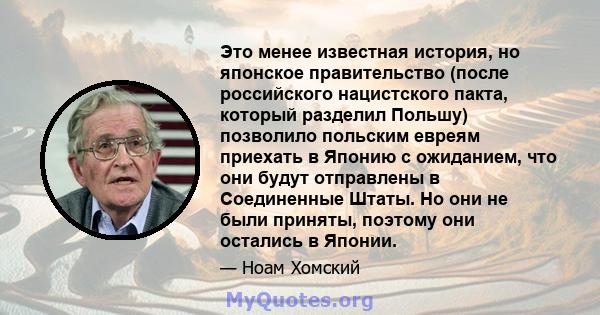 Это менее известная история, но японское правительство (после российского нацистского пакта, который разделил Польшу) позволило польским евреям приехать в Японию с ожиданием, что они будут отправлены в Соединенные Штаты. Но они не были приняты, поэтому они остались в Японии.

— Ноам Хомский

MyQuotes.org